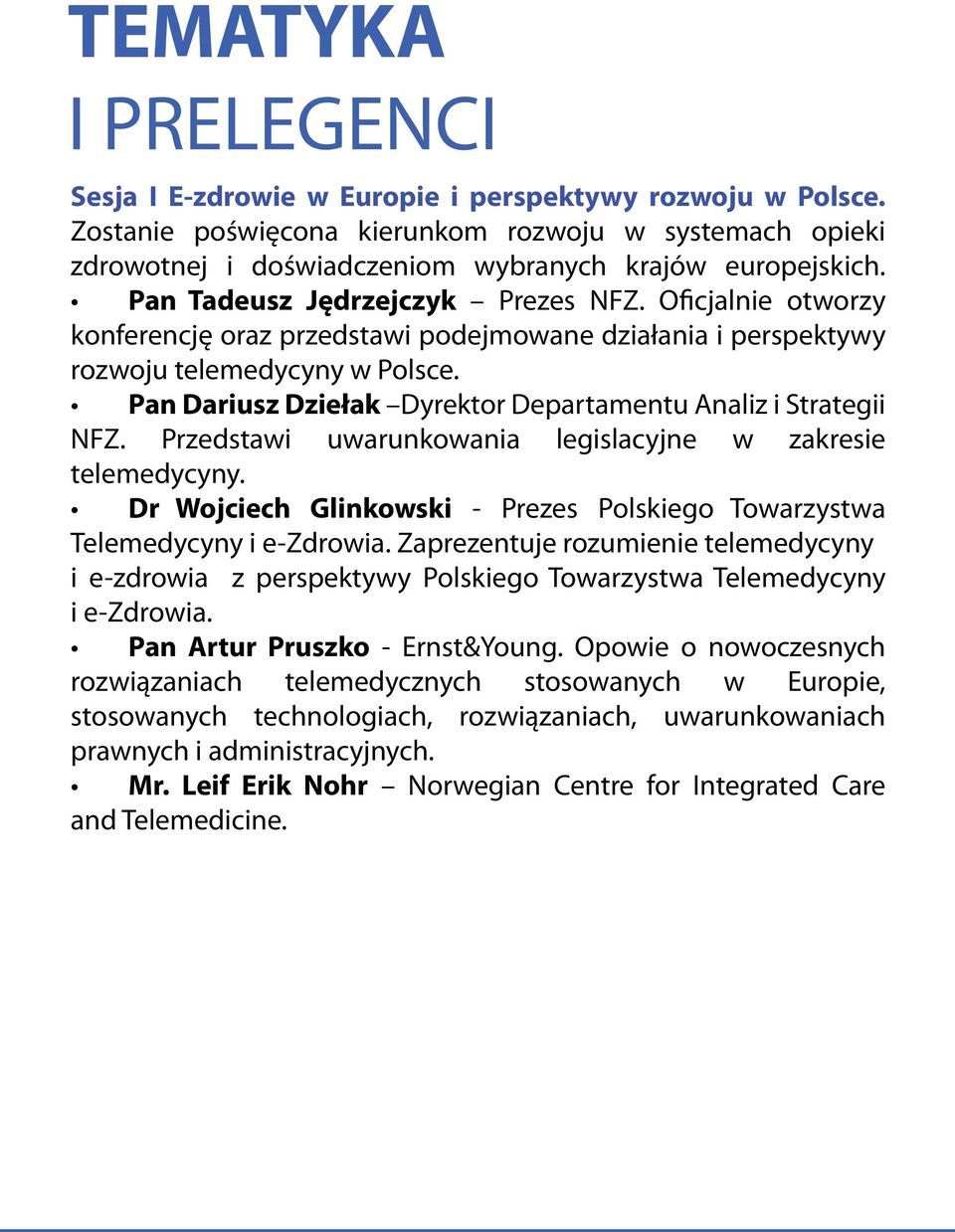 TEMATYKA
I PRELEGENCI

Sesja I E-zdrowie w Europie i perspektywy rozwoju w Polsce. Zostanie poświęcona kierunkom rozwoju w systemach opieki zdrowotnej i doświadczeniom wybranych krajów europejskich.

• Pan Tadeusz Jędrzejczyk – Prezes NFZ. Oficjalnie otworzy konferencję oraz przedstawi podejmowane działania i perspektywy rozwoju telemedycyny w Polsce.

• Pan Dariusz Dziełak –Dyrektor Departamentu Analiz i Strategii NFZ. Przedstawi uwarunkowania legislacyjne w zakresie telemedycyny.

• Dr Wojciech Glinkowski - Prezes Polskiego Towarzystwa Telemedycyny i e-Zdrowia. Zaprezentuje rozumienie telemedycyny i e-zdrowia z perspektywy Polskiego Towarzystwa Telemedycyny i e-Zdrowia.

• Pan Artur Pruszko - Ernst&Young. Opowie o nowoczesnych rozwiązaniach telemedycznych stosowanych w Europie, stosowanych technologiach, rozwiązaniach, uwarunkowaniach prawnych i administracyjnych.

• Mr. Leif Erik Nohr – Norwegian Centre for Integrated Care and Telemedicine.